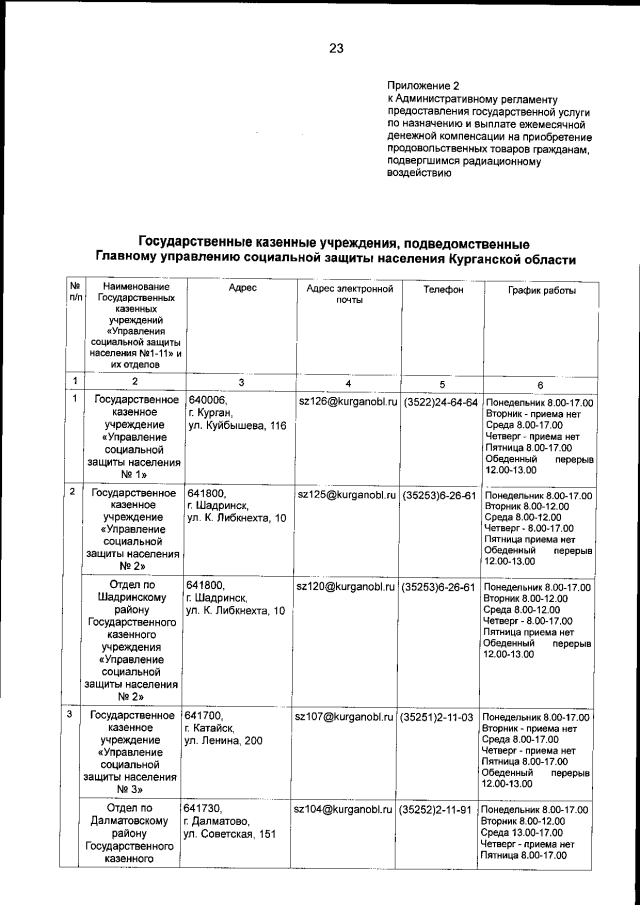 23

Приложение 2
к Административному регламенту предоставления государственной услуги по назначению и выплате ежемесячной денежной компенсации на приобретение продовольственных товаров гражданам, подвергшимся радиационному воздействию

Государственные казенные учреждения, подведомственные Главному управлению социальной защиты населения Курганской области

| № п/п | Наименование Государственных казенных учреждений «Управления социальной защиты населения №1-11» и их отделов | Адрес | Адрес электронной почты | Телефон | График работы |
|---|---|---|---|---|---|
| 1 | 2 | 3 | 4 | 5 | 6 |
| 1 | Государственное казенное учреждение «Управление социальной защиты населения № 1» | 640006, г. Курган, ул. Куйбышева, 116 | sz126@kurganobl.ru | (3522)24-64-64 | Понедельник 8.00-17.00 Вторник - приема нет Среда 8.00-17.00 Четверг - приема нет Пятница 8.00-17.00 Обеденный перерыв 12.00-13.00 |
| 2 | Государственное казенное учреждение «Управление социальной защиты населения № 2» | 641800, г. Шадринск, ул. К. Либкнехта, 10 | sz125@kurganobl.ru | (35253)6-26-61 | Понедельник 8.00-17.00 Вторник 8.00-12.00 Среда 8.00-12.00 Четверг - 8.00-17.00 Пятница приема нет Обеденный перерыв 12.00-13.00 |
| | Отдел по Шадринскому району Государственного казенного учреждения «Управление социальной защиты населения № 2» | 641800, г. Шадринск, ул. К. Либкнехта, 10 | sz120@kurganobl.ru | (35253)6-26-61 | Понедельник 8.00-17.00 Вторник 8.00-12.00 Среда 8.00-12.00 Четверг - 8.00-17.00 Пятница приема нет Обеденный перерыв 12.00-13.00 |
| 3 | Государственное казенное учреждение «Управление социальной защиты населения № 3» | 641700, г. Катайск, ул. Ленина, 200 | sz107@kurganobl.ru | (35251)2-11-03 | Понедельник 8.00-17.00 Вторник - приема нет Среда 8.00-17.00 Четверг - приема нет Пятница 8.00-17.00 Обеденный перерыв 12.00-13.00 |
| | Отдел по Далматовскому району Государственного казенного | 641730, г. Далматово, ул. Советская, 151 | sz104@kurganobl.ru | (35252)2-11-91 | Понедельник 8.00-17.00 Вторник 8.00-12.00 Среда 13.00-17.00 Четверг - приема нет Пятница 8.00-17.00 |